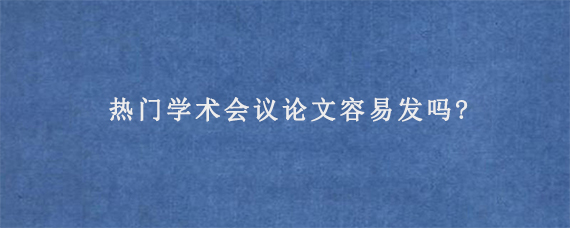 热门学术会议论文容易发吗?